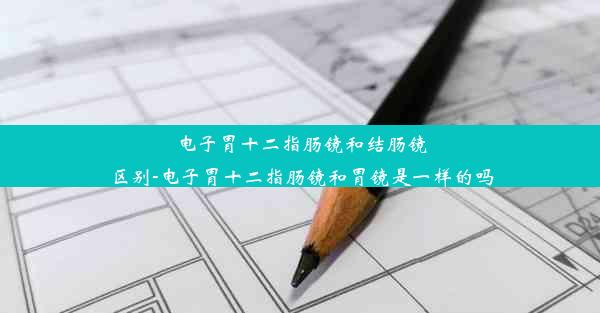 电子胃十二指肠镜和结肠镜区别-电子胃十二指肠镜和胃镜是一样的吗